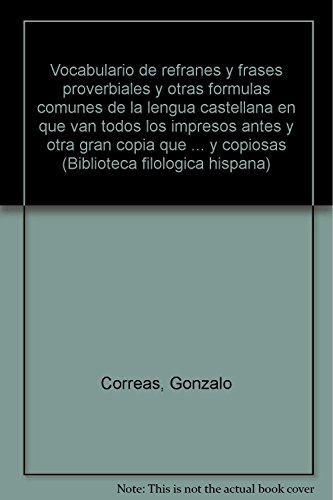 Vocabulario de refranes y frases proverbiales y otras formulas comunes de la lengua castellana en que van todos los impresos antes y otra gran copia que ... y copiosas (Biblioteca filologica hispana)

Correas, Gonzalo

Note: This is not the actual book cover